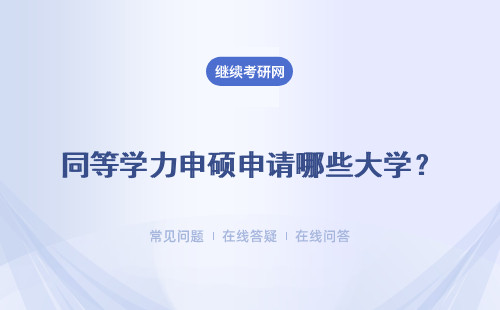 继续考研网

同等学力申硕申请哪些大学？

常见问题 ｜ 在线答疑 ｜ 在线问答